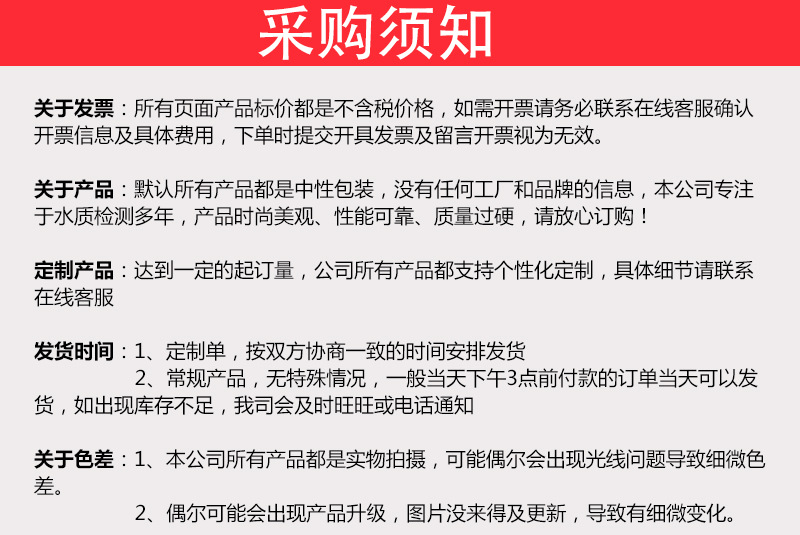 采购须知

关于发票：所有页面产品标价都是不含税价格，如需开票请务必联系在线客服确认开票信息及具体费用，下单时提交开具发票及留言开票视为无效。

关于产品：默认所有产品都是中性包装，没有任何工厂和品牌的信息，本公司专注于水质检测多年，产品时尚美观、性能可靠、质量过硬，请放心订购！

定制产品：达到一定的起订量，公司所有产品都支持个性化定制，具体细节请联系在线客服

发货时间：1、定制单，按双方协商一致的时间安排发货
2、常规产品，无特殊情况，一般当天下午3点前付款的订单当天可以发货，如出现库存不足，我司会及时旺旺或电话通知

关于色差：1、本公司所有产品都是实物拍摄，可能偶尔会出现光线问题导致细微色差。
2、偶尔可能会出现产品升级，图片没来得及更新，导致有细微变化。